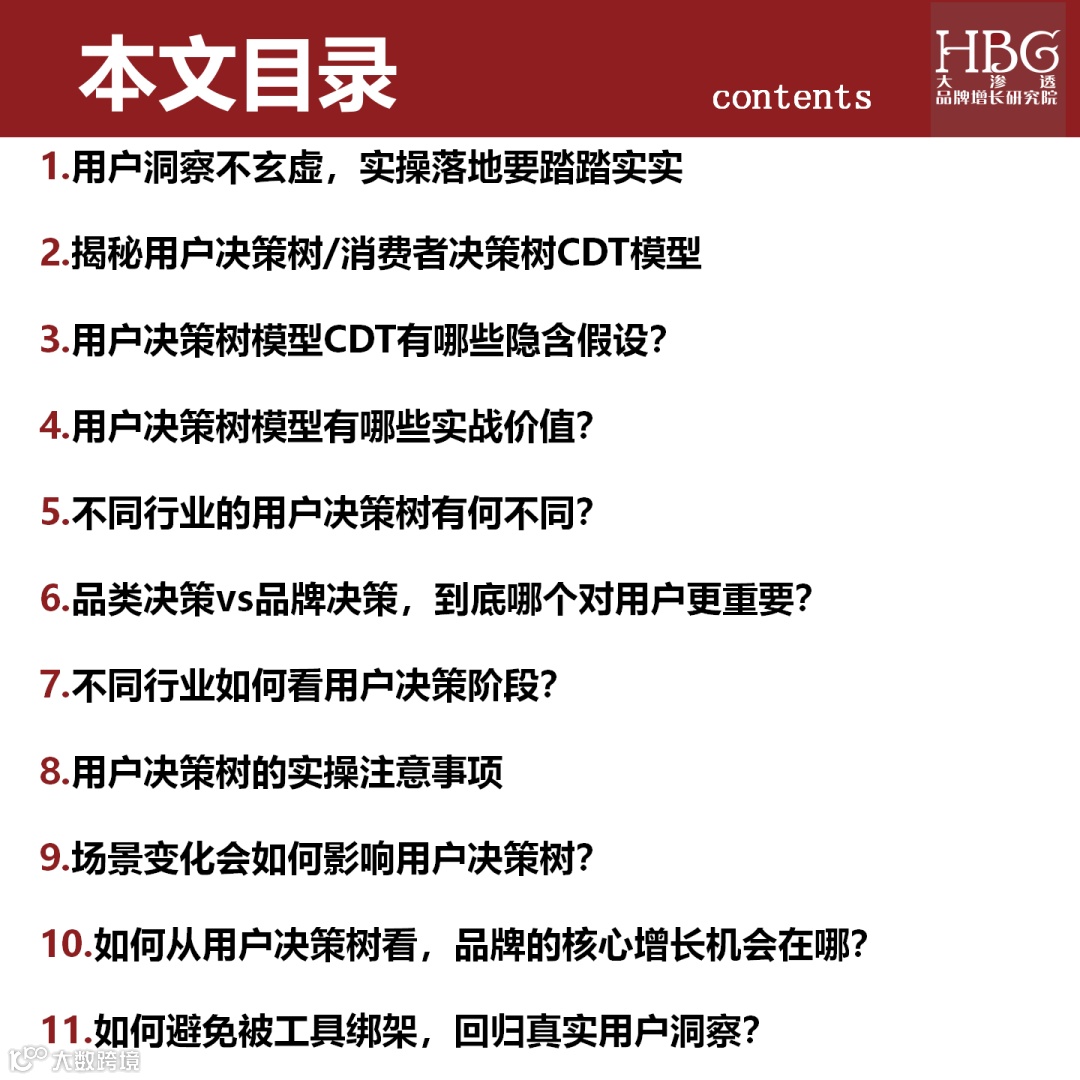 本文目录

contents

HBG
大渗透
品牌增长研究院

1.用户洞察不玄虚，实操落地要踏踏实实

2.揭秘用户决策树/消费者决策树CDT模型

3.用户决策树模型CDT有哪些隐含假设？

4.用户决策树模型有哪些实战价值？

5.不同行业的用户决策树有何不同？

6.品类决策vs品牌决策，到底哪个对用户更重要？

7.不同行业如何看用户决策阶段？

8.用户决策树的实操注意事项

9.场景变化会如何影响用户决策树？

10.如何从用户决策树看，品牌的核心增长机会在哪？

11.如何避免被工具绑架，回归真实用户洞察？

大数跨境